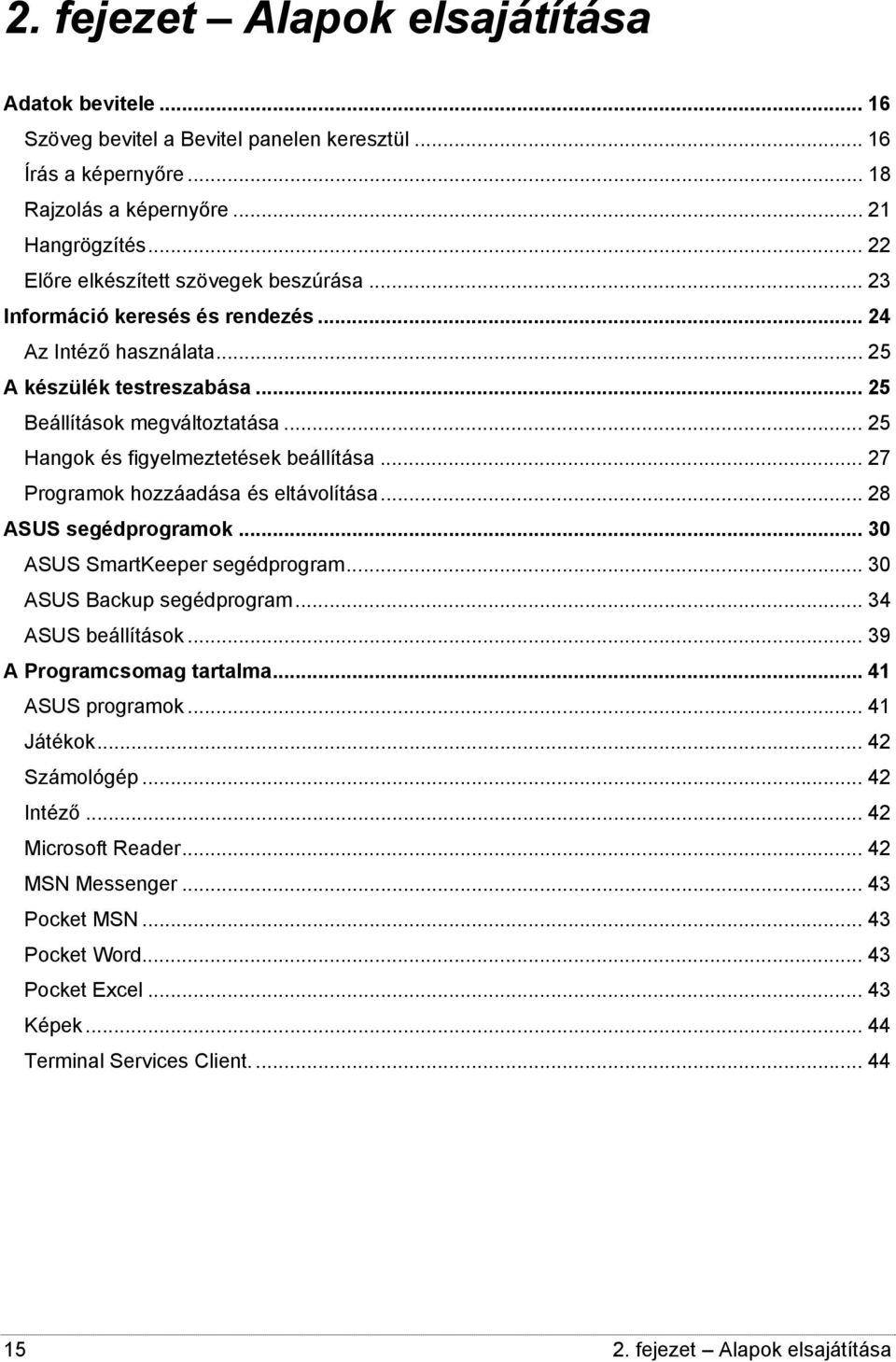 2. fejezet – Alapok elsajátítása

Adatok bevitele ... 16
Szöveg bevitel a Bevitel panelen keresztül ... 16
Írás a képernyőre ... 18
Rajzolás a képernyőre ... 21
Hangrögzítés ... 22
Előre elkészített szövegek beszúrása ... 23
Információ keresés és rendezés ... 24
Az Intéző használata ... 25
A készülék testreszabása ... 25
Beállítások megváltoztatása ... 25
Hangok és figyelmeztetések beállítása ... 27
Programok hozzáadása és eltávolítása ... 28
ASUS segédprogramok ... 30
ASUS SmartKeeper segédprogram ... 30
ASUS Backup segédprogram ... 34
ASUS beállítások ... 39
A Programcsomag tartalma ... 41
ASUS programok ... 41
Játékok ... 42
Számológép ... 42
Intéző ... 42
Microsoft Reader ... 42
MSN Messenger ... 43
Pocket MSN ... 43
Pocket Word ... 43
Pocket Excel ... 43
Képek ... 44
Terminal Services Client. ... 44

15 2. fejezet – Alapok elsajátítása